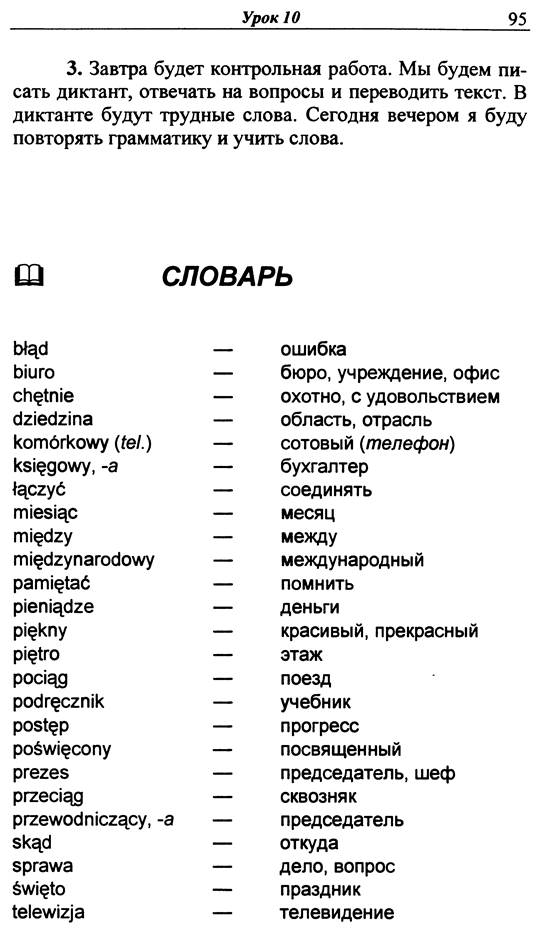 Урок 10 95

3. Завтра будет контрольная работа. Мы будем писать диктант, отвечать на вопросы и переводить текст. В диктанте будут трудные слова. Сегодня вечером я буду повторять грамматику и учить слова.

СЛОВАРЬ

błąd — ошибка
biuro — бюро, учреждение, офис
chętnie — охотно, с удовольствием
dziedzina — область, отрасль
komórkowy (tel.) — сотовый (телефон)
księgowy, -a — бухгалтер
łączyć — соединять
miesiąc — месяц
między — между
międzynarodowy — международный
pamiętać — помнить
pieniądze — деньги
piękny — красивый, прекрасный
piętro — этаж
pociąg — поезд
podręcznik — учебник
postęp — прогресс
poświęcony — посвященный
prezes — председатель, шеф
przeciąg — сквозняк
przewodniczący, -a — председатель
skąd — откуда
sprawa — дело, вопрос
święto — праздник
telewizja — телевидение